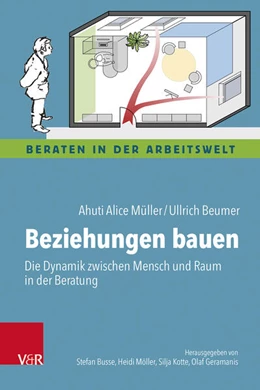 BERATEN IN DER ARBEITSWELT

Ahuti Alice Müller / Ullrich Beumer

Beziehungen bauen

Die Dynamik zwischen Mensch und Raum in der Beratung

V&R

Herausgegeben von
Stefan Busse, Heidi Möller, Silja Kotte, Olaf Geramanis